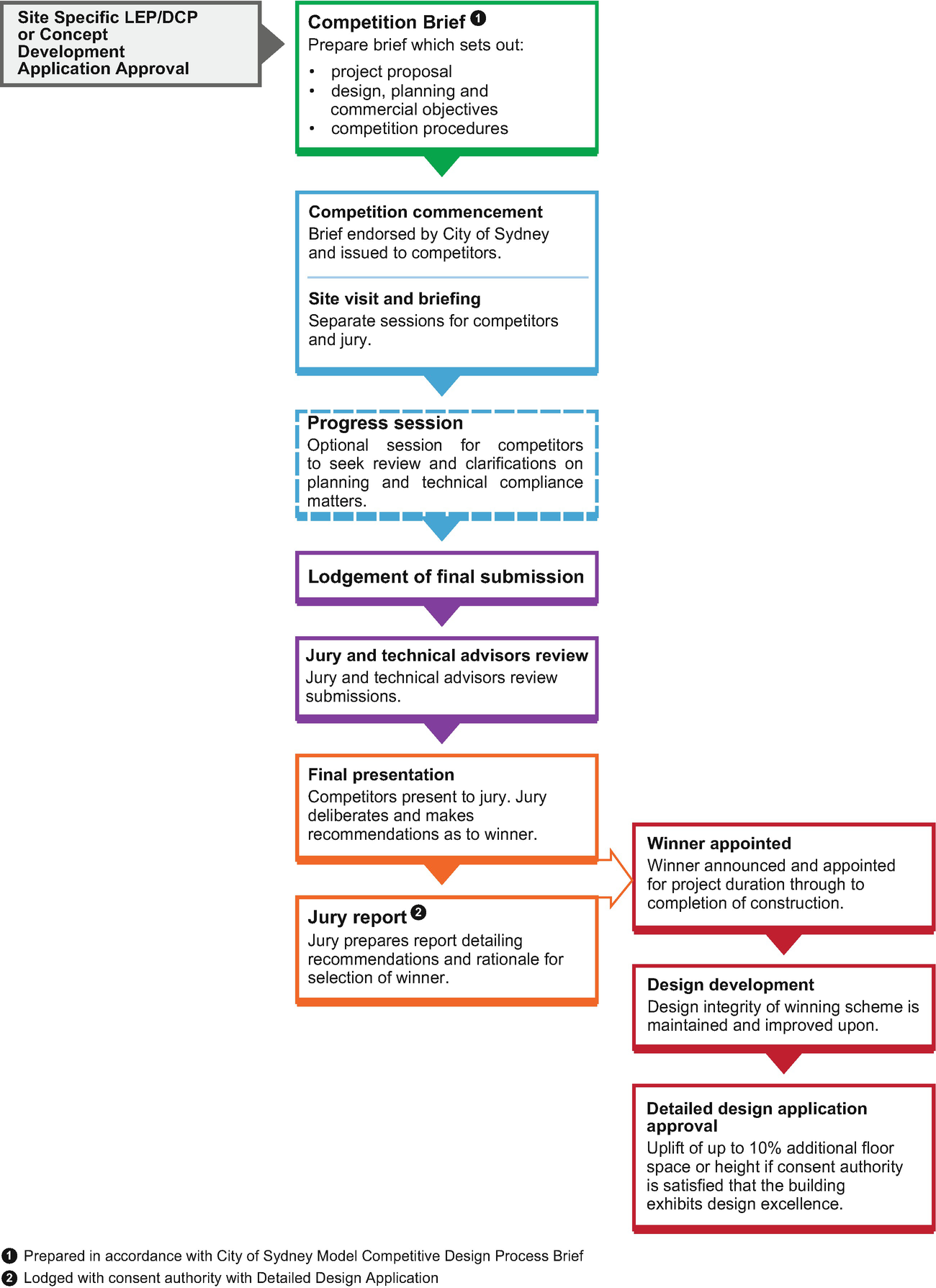 Site Specific LEP/DCP or Concept Development Application Approval

Competition Brief ❶
Prepare brief which sets out:
• project proposal
• design, planning and commercial objectives
• competition procedures

Competition commencement
Brief endorsed by City of Sydney and issued to competitors.

Site visit and briefing
Separate sessions for competitors and jury.

Progress session
Optional session for competitors to seek review and clarifications on planning and technical compliance matters.

Lodgement of final submission

Jury and technical advisors review
Jury and technical advisors review submissions.

Final presentation
Competitors present to jury. Jury deliberates and makes recommendations as to winner.

Jury report ❷
Jury prepares report detailing recommendations and rationale for selection of winner.

Winner appointed
Winner announced and appointed for project duration through to completion of construction.

Design development
Design integrity of winning scheme is maintained and improved upon.

Detailed design application approval
Uplift of up to 10% additional floor space or height if consent authority is satisfied that the building exhibits design excellence.

❶ Prepared in accordance with City of Sydney Model Competitive Design Process Brief
❷ Lodged with consent authority with Detailed Design Application